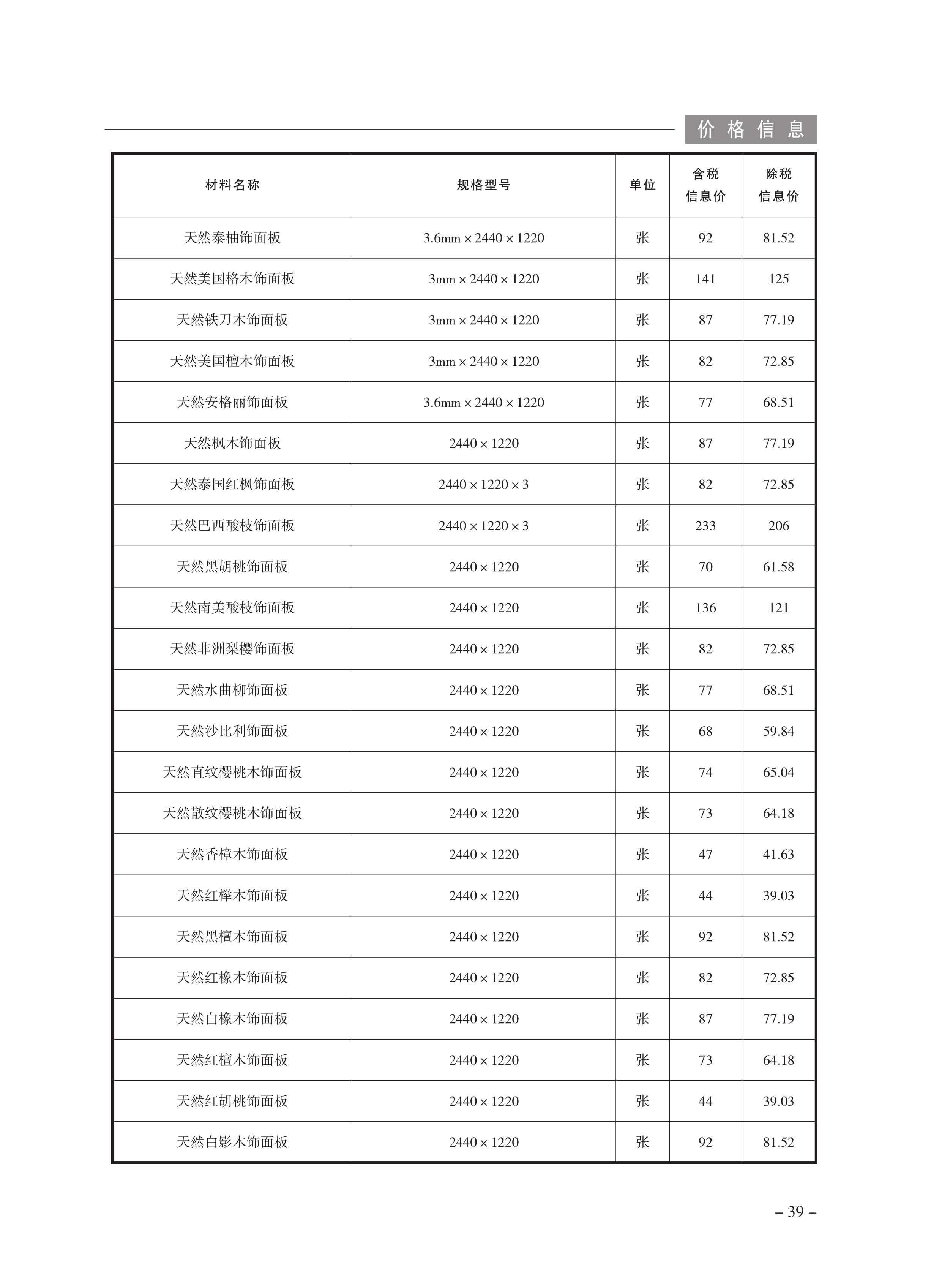 价格信息

| 材料名称 | 规格型号 | 单位 | 含税信息价 | 除税信息价 |
|---|---|---|---|---|
| 天然泰柚饰面板 | 3.6mm × 2440 × 1220 | 张 | 92 | 81.52 |
| 天然美国格木饰面板 | 3mm × 2440 × 1220 | 张 | 141 | 125 |
| 天然铁刀木饰面板 | 3mm × 2440 × 1220 | 张 | 87 | 77.19 |
| 天然美国檀木饰面板 | 3mm × 2440 × 1220 | 张 | 82 | 72.85 |
| 天然安格丽饰面板 | 3.6mm × 2440 × 1220 | 张 | 77 | 68.51 |
| 天然枫木饰面板 | 2440 × 1220 | 张 | 87 | 77.19 |
| 天然泰国红枫饰面板 | 2440 × 1220 × 3 | 张 | 82 | 72.85 |
| 天然巴西酸枝饰面板 | 2440 × 1220 × 3 | 张 | 233 | 206 |
| 天然黑胡桃饰面板 | 2440 × 1220 | 张 | 70 | 61.58 |
| 天然南美酸枝饰面板 | 2440 × 1220 | 张 | 136 | 121 |
| 天然非洲梨樱饰面板 | 2440 × 1220 | 张 | 82 | 72.85 |
| 天然水曲柳饰面板 | 2440 × 1220 | 张 | 77 | 68.51 |
| 天然沙比利饰面板 | 2440 × 1220 | 张 | 68 | 59.84 |
| 天然直纹樱桃木饰面板 | 2440 × 1220 | 张 | 74 | 65.04 |
| 天然散纹樱桃木饰面板 | 2440 × 1220 | 张 | 73 | 64.18 |
| 天然香樟木饰面板 | 2440 × 1220 | 张 | 47 | 41.63 |
| 天然红榉木饰面板 | 2440 × 1220 | 张 | 44 | 39.03 |
| 天然黑檀木饰面板 | 2440 × 1220 | 张 | 92 | 81.52 |
| 天然红橡木饰面板 | 2440 × 1220 | 张 | 82 | 72.85 |
| 天然白橡木饰面板 | 2440 × 1220 | 张 | 87 | 77.19 |
| 天然红檀木饰面板 | 2440 × 1220 | 张 | 73 | 64.18 |
| 天然红胡桃饰面板 | 2440 × 1220 | 张 | 44 | 39.03 |
| 天然白影木饰面板 | 2440 × 1220 | 张 | 92 | 81.52 |

– 39 –